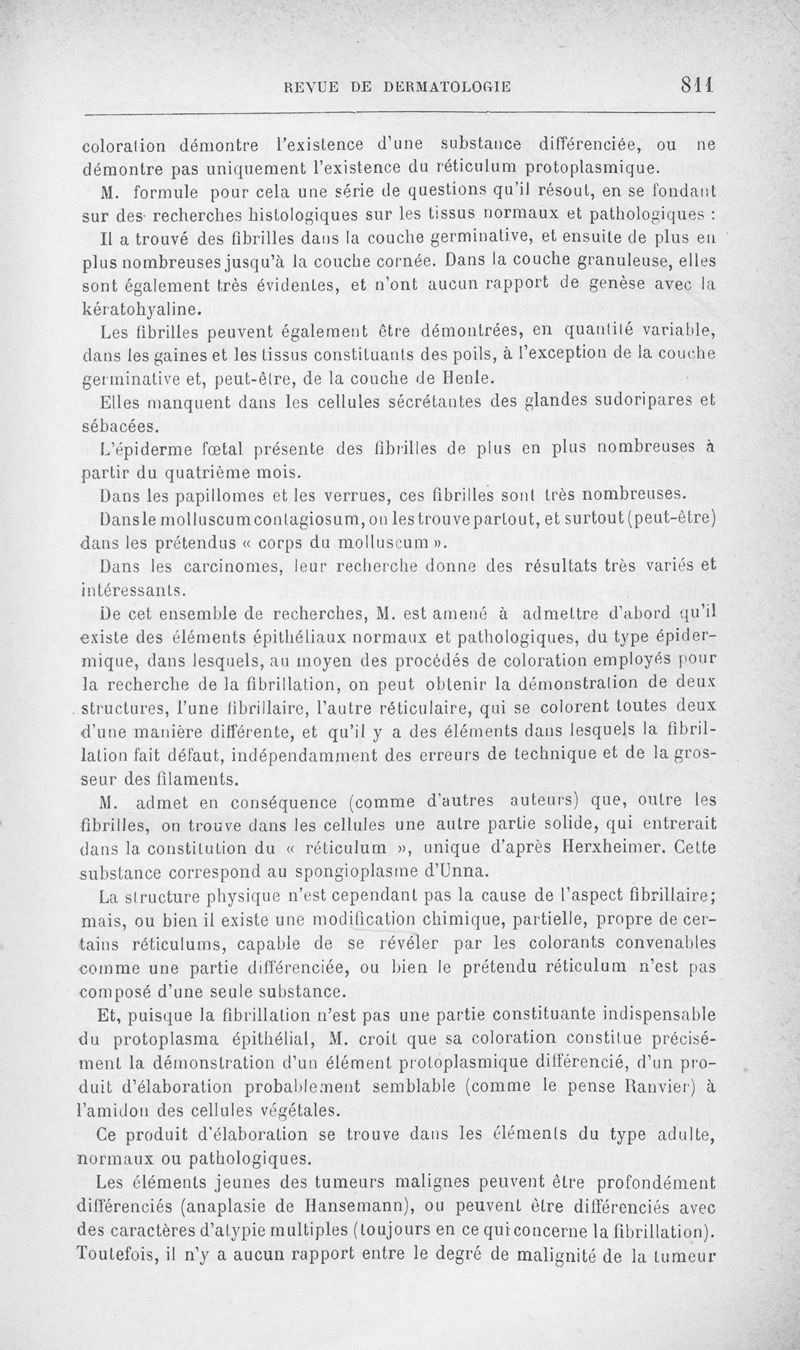 REVUE DE DERMATOLOGIE 811

coloration démontre l'existence d'une substance différenciée, ou ne démontre pas uniquement l'existence du réticulum protoplasmique.

M. formule pour cela une série de questions qu'il résout, en se fondant sur des recherches histologiques sur les tissus normaux et pathologiques :

Il a trouvé des fibrilles dans la couche germinative, et ensuite de plus en plus nombreuses jusqu'à la couche cornée. Dans la couche granuleuse, elles sont également très évidentes, et n'ont aucun rapport de genèse avec la kératohyaline.

Les fibrilles peuvent également être démontrées, en quantité variable, dans les gaines et les tissus constituants des poils, à l'exception de la couche germinative et, peut-être, de la couche de Henle.

Elles manquent dans les cellules sécrétantes des glandes sudoripares et sébacées.

L'épiderme fœtal présente des fibrilles de plus en plus nombreuses à partir du quatrième mois.

Dans les papillomes et les verrues, ces fibrilles sont très nombreuses.

Dans le molluscum contagiosum, on les trouve partout, et surtout (peut-être) dans les prétendus « corps du molluscum ».

Dans les carcinomes, leur recherche donne des résultats très variés et intéressants.

De cet ensemble de recherches, M. est amené à admettre d'abord qu'il existe des éléments épithéliaux normaux et pathologiques, du type épidermique, dans lesquels, au moyen des procédés de coloration employés pour la recherche de la fibrillation, on peut obtenir la démonstration de deux structures, l'une fibrillaire, l'autre réticulaire, qui se colorent toutes deux d'une manière différente, et qu'il y a des éléments dans lesquels la fibrillation fait défaut, indépendamment des erreurs de technique et de la grosseur des filaments.

M. admet en conséquence (comme d'autres auteurs) que, outre les fibrilles, on trouve dans les cellules une autre partie solide, qui entrerait dans la constitution du « réticulum », unique d'après Herxheimer. Cette substance correspond au spongioplasme d'Unna.

La structure physique n'est cependant pas la cause de l'aspect fibrillaire; mais, ou bien il existe une modification chimique, partielle, propre de certains réticulums, capable de se révéler par les colorants convenables comme une partie différenciée, ou bien le prétendu réticulum n'est pas composé d'une seule substance.

Et, puisque la fibrillation n'est pas une partie constituante indispensable du protoplasma épithélial, M. croit que sa coloration constitue précisément la démonstration d'un élément protoplasmique différencié, d'un produit d'élaboration probablement semblable (comme le pense Ranvier) à l'amidon des cellules végétales.

Ce produit d'élaboration se trouve dans les éléments du type adulte, normaux ou pathologiques.

Les éléments jeunes des tumeurs malignes peuvent être profondément différenciés (anaplasie de Hansemann), ou peuvent être différenciés avec des caractères d'atypie multiples (toujours en ce qui concerne la fibrillation). Toutefois, il n'y a aucun rapport entre le degré de malignité de la tumeur